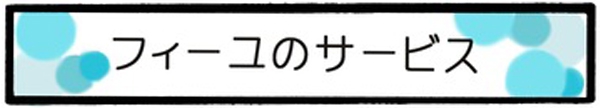 フィーユのサービス